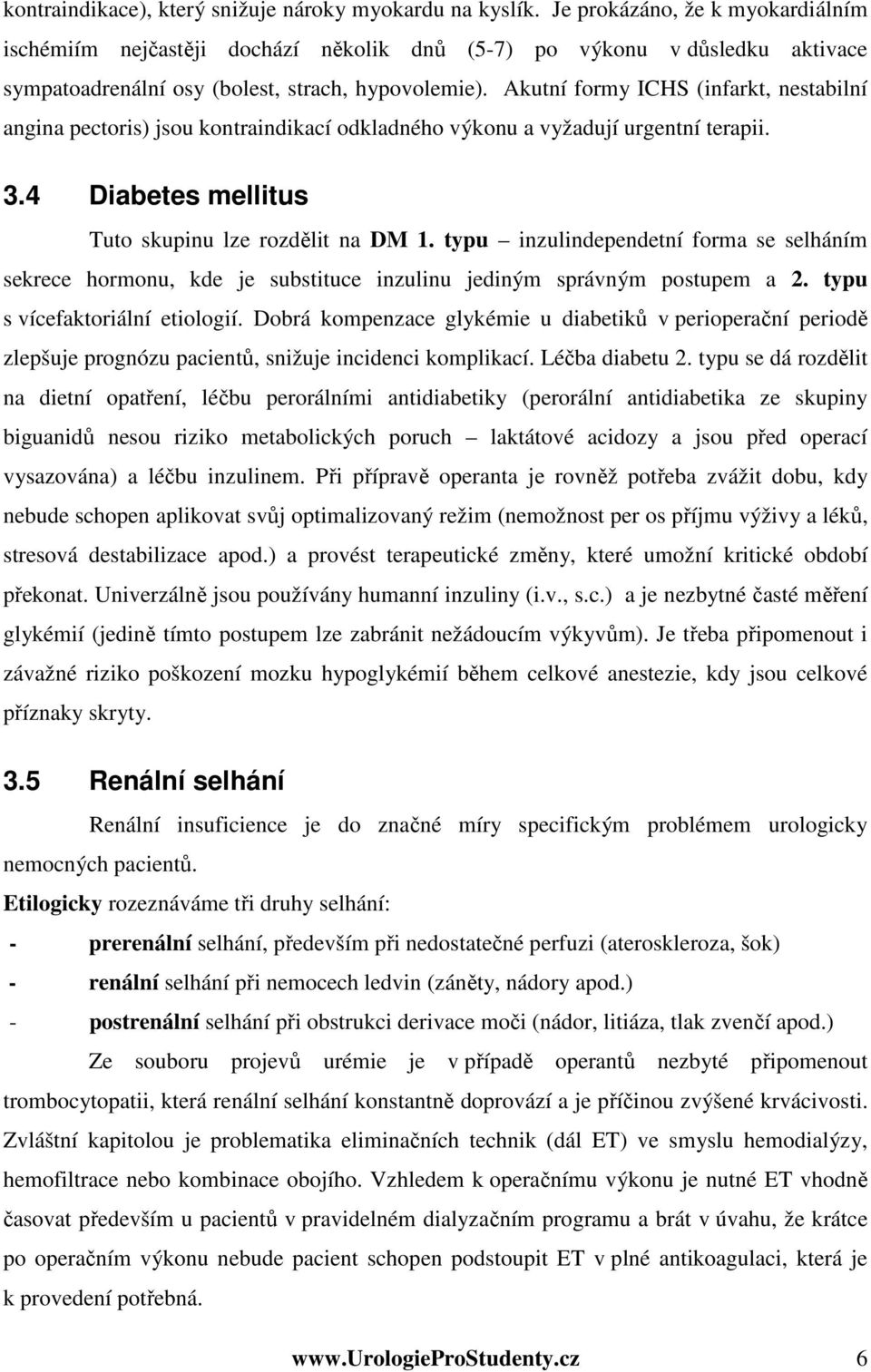 kontraindikace), který snižuje nároky myokardu na kyslík. Je prokázáno, že k myokardiálním ischémiím nejčastěji dochází několik dnů (5-7) po výkonu v důsledku aktivace sympatoadrenální osy (bolest, strach, hypovolemie). Akutní formy ICHS (infarkt, nestabilní angina pectoris) jsou kontraindikací odkladného výkonu a vyžadují urgentní terapii.

3.4 Diabetes mellitus

Tuto skupinu lze rozdělit na DM 1. typu – inzulindependetní forma se selháním sekrece hormonu, kde je substituce inzulinu jediným správným postupem a 2. typu s vícefaktoriální etiologií. Dobrá kompenzace glykémie u diabetiků v perioperační periodě zlepšuje prognózu pacientů, snižuje incidenci komplikací. Léčba diabetu 2. typu se dá rozdělit na dietní opatření, léčbu perorálními antidiabetiky (perorální antidiabetika ze skupiny biguanidů nesou riziko metabolických poruch – laktátové acidozy a jsou před operací vysazována) a léčbu inzulinem. Při přípravě operanta je rovněž potřeba zvážit dobu, kdy nebude schopen aplikovat svůj optimalizovaný režim (nemožnost per os příjmu výživy a léků, stresová destabilizace apod.) a provést terapeutické změny, které umožní kritické období překonat. Univerzálně jsou používány humanní inzuliny (i.v., s.c.) a je nezbytné časté měření glykémií (jedině tímto postupem lze zabránit nežádoucím výkyvům). Je třeba připomenout i závažné riziko poškození mozku hypoglykémií během celkové anestezie, kdy jsou celkové příznaky skryty.

3.5 Renální selhání

Renální insuficience je do značné míry specifickým problémem urologicky nemocných pacientů.

Etilogicky rozeznáváme tři druhy selhání:

- prerenální selhání, především při nedostatečné perfuzi (ateroskleroza, šok)
- renální selhání při nemocech ledvin (záněty, nádory apod.)
- postrenální selhání při obstrukci derivace moči (nádor, litiáza, tlak zvenčí apod.)

Ze souboru projevů urémie je v případě operantů nezbyté připomenout trombocytopatii, která renální selhání konstantně doprovází a je příčinou zvýšené krvácivosti. Zvláštní kapitolou je problematika eliminačních technik (dál ET) ve smyslu hemodialýzy, hemofiltrace nebo kombinace obojího. Vzhledem k operačnímu výkonu je nutné ET vhodně časovat především u pacientů v pravidelném dialyzačním programu a brát v úvahu, že krátce po operačním výkonu nebude pacient schopen podstoupit ET v plné antikoagulaci, která je k provedení potřebná.

www.UrologieProStudenty.cz 6